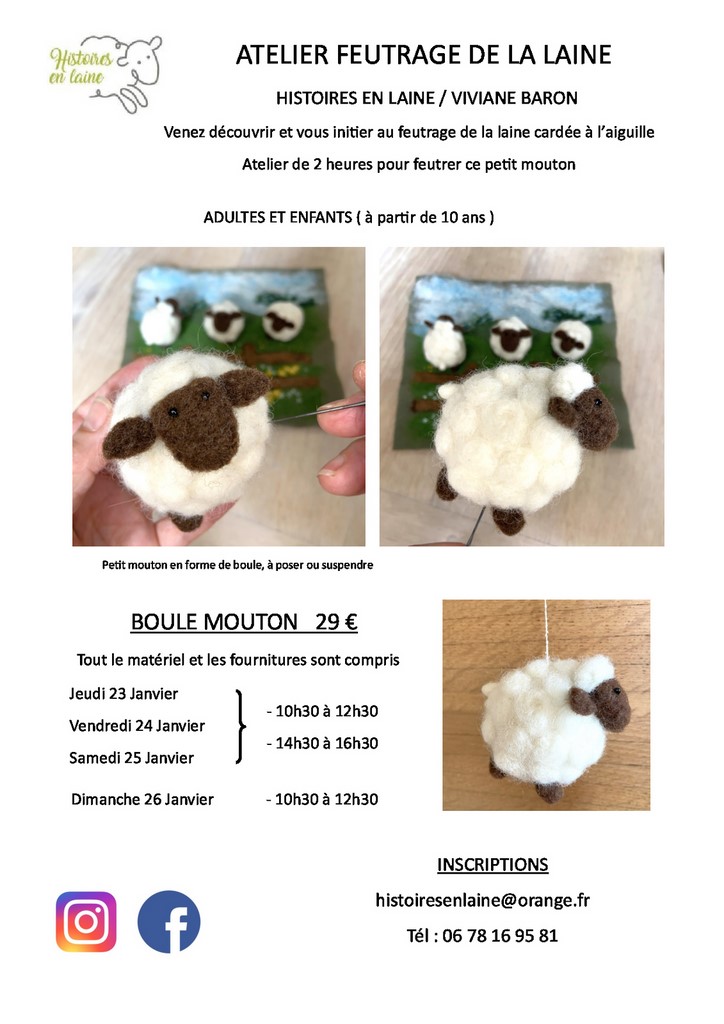 Histoires en laine

ATELIER FEUTRAGE DE LA LAINE

HISTOIRES EN LAINE / VIVIANE BARON

Venez découvrir et vous initier au feutrage de la laine cardée à l'aiguille

Atelier de 2 heures pour feutrer ce petit mouton

ADULTES ET ENFANTS ( à partir de 10 ans )

Petit mouton en forme de boule, à poser ou suspendre

BOULE MOUTON 29 €

Tout le matériel et les fournitures sont compris

Jeudi 23 Janvier
Vendredi 24 Janvier
Samedi 25 Janvier

- 10h30 à 12h30
- 14h30 à 16h30

Dimanche 26 Janvier - 10h30 à 12h30

INSCRIPTIONS

histoiresenlaine@orange.fr

Tél : 06 78 16 95 81